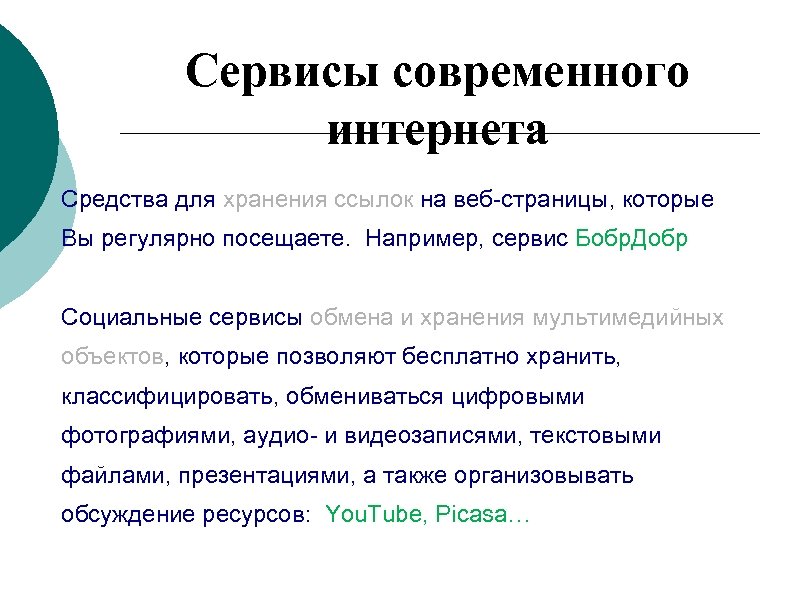 Сервисы современного интернета

Средства для хранения ссылок на веб-страницы, которые Вы регулярно посещаете. Например, сервис БобрДобр

Социальные сервисы обмена и хранения мультимедийных объектов, которые позволяют бесплатно хранить, классифицировать, обмениваться цифровыми фотографиями, аудио- и видеозаписями, текстовыми файлами, презентациями, а также организовывать обсуждение ресурсов: YouTube, Picasa…